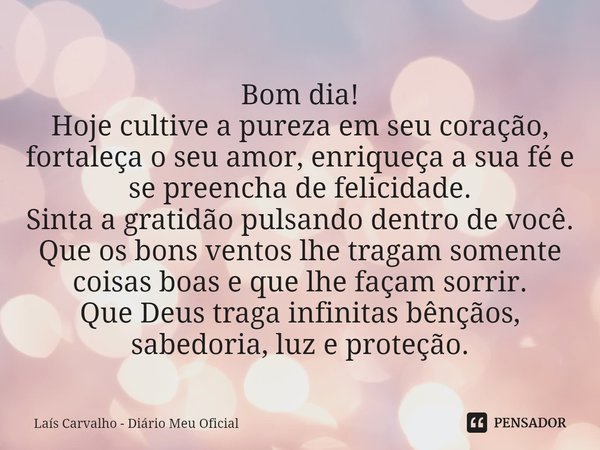 Bom dia!
Hoje cultive a pureza em seu coração, fortaleça o seu amor, enriqueça a sua fé e se preencha de felicidade.
Sinta a gratidão pulsando dentro de você.
Que os bons ventos lhe tragam somente coisas boas e que lhe façam sorrir.
Que Deus traga infinitas bênçãos, sabedoria, luz e proteção.

Laís Carvalho - Diário Meu Oficial

PENSADOR